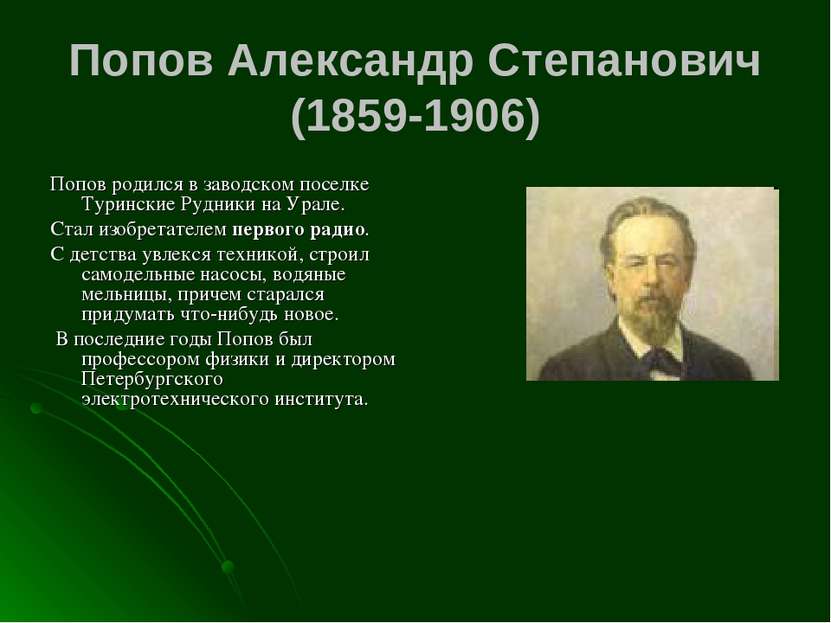 Попов Александр Степанович (1859-1906)

Попов родился в заводском поселке Туринские Рудники на Урале.

Стал изобретателем первого радио.

С детства увлекся техникой, строил самодельные насосы, водяные мельницы, причем старался придумать что-нибудь новое.

В последние годы Попов был профессором физики и директором Петербургского электротехнического института.